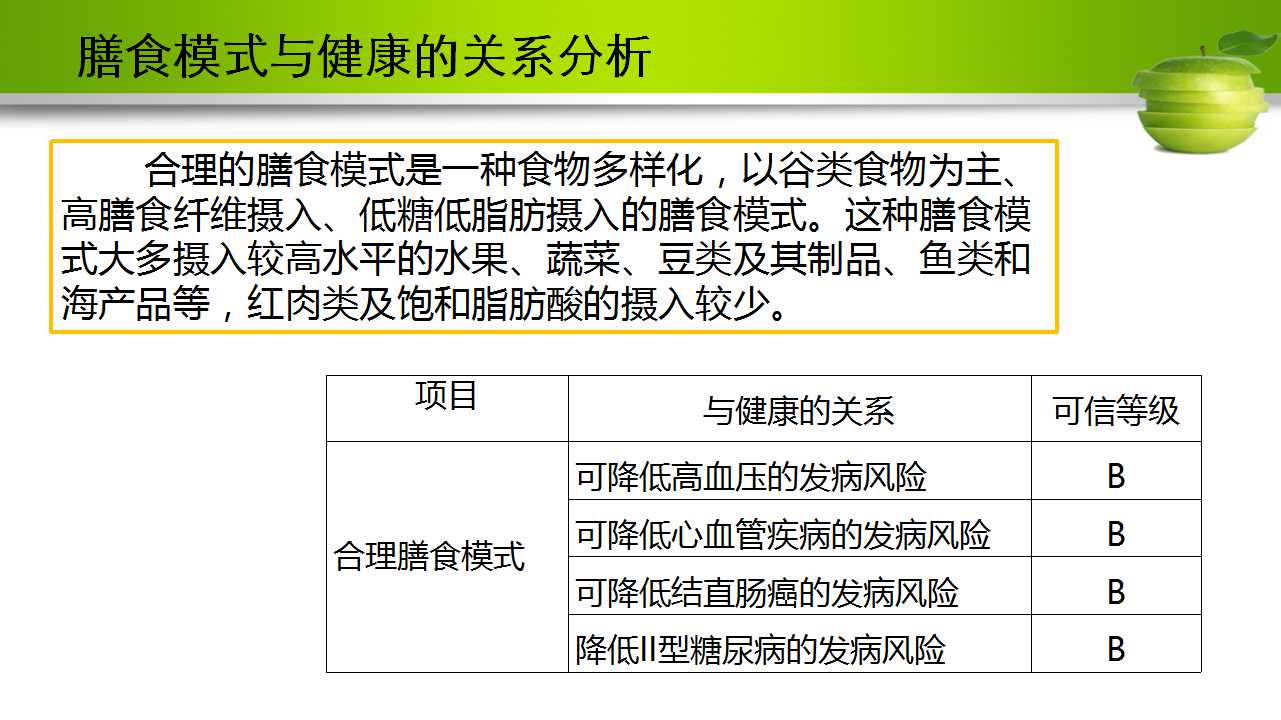 膳食模式与健康的关系分析

合理的膳食模式是一种食物多样化，以谷类食物为主、高膳食纤维摄入、低糖低脂肪摄入的膳食模式。这种膳食模式大多摄入较高水平的水果、蔬菜、豆类及其制品、鱼类和海产品等，红肉类及饱和脂肪酸的摄入较少。

| 项目 | 与健康的关系 | 可信等级 |
|---|---|---|
| 合理膳食模式 | 可降低高血压的发病风险 | B |
| | 可降低心血管疾病的发病风险 | B |
| | 可降低结直肠癌的发病风险 | B |
| | 降低II型糖尿病的发病风险 | B |